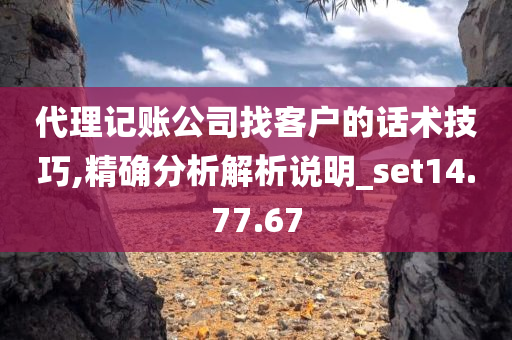 代理记账公司找客户的话术技巧,精确分析解析说明_set14.77.67